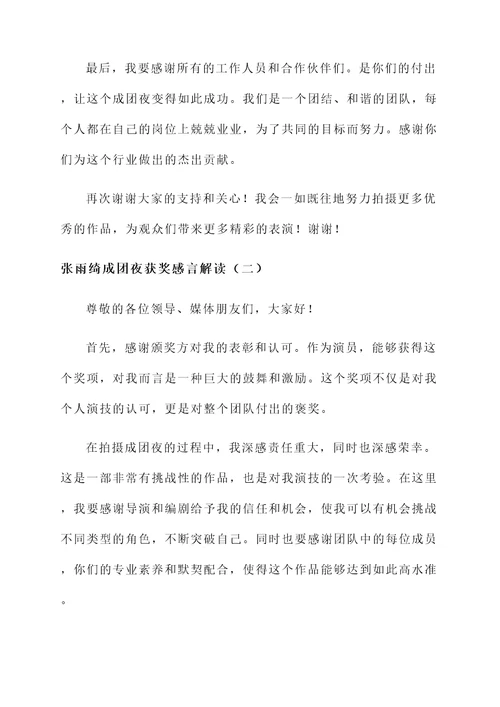 最后，我要感谢所有的工作人员和合作伙伴们。是你们的付出，让这个成团夜变得如此成功。我们是一个团结、和谐的团队，每个人都在自己的岗位上兢兢业业，为了共同的目标而努力。感谢你们为这个行业做出的杰出贡献。

再次谢谢大家的支持和关心！我会一如既往地努力拍摄更多优秀的作品，为观众们带来更多精彩的表演！谢谢！

张雨绮成团夜获奖感言解读（二）

尊敬的各位领导、媒体朋友们，大家好！

首先，感谢颁奖方对我的表彰和认可。作为演员，能够获得这个奖项，对我而言是一种巨大的鼓舞和激励。这个奖项不仅是对我个人演技的认可，更是对整个团队付出的褒奖。

在拍摄成团夜的过程中，我深感责任重大，同时也深感荣幸。这是一部非常有挑战性的作品，也是对我演技的一次考验。在这里，我要感谢导演和编剧给予我的信任和机会，使我可以有机会挑战不同类型的角色，不断突破自己。同时也要感谢团队中的每位成员，你们的专业素养和默契配合，使得这个作品能够达到如此高水准。